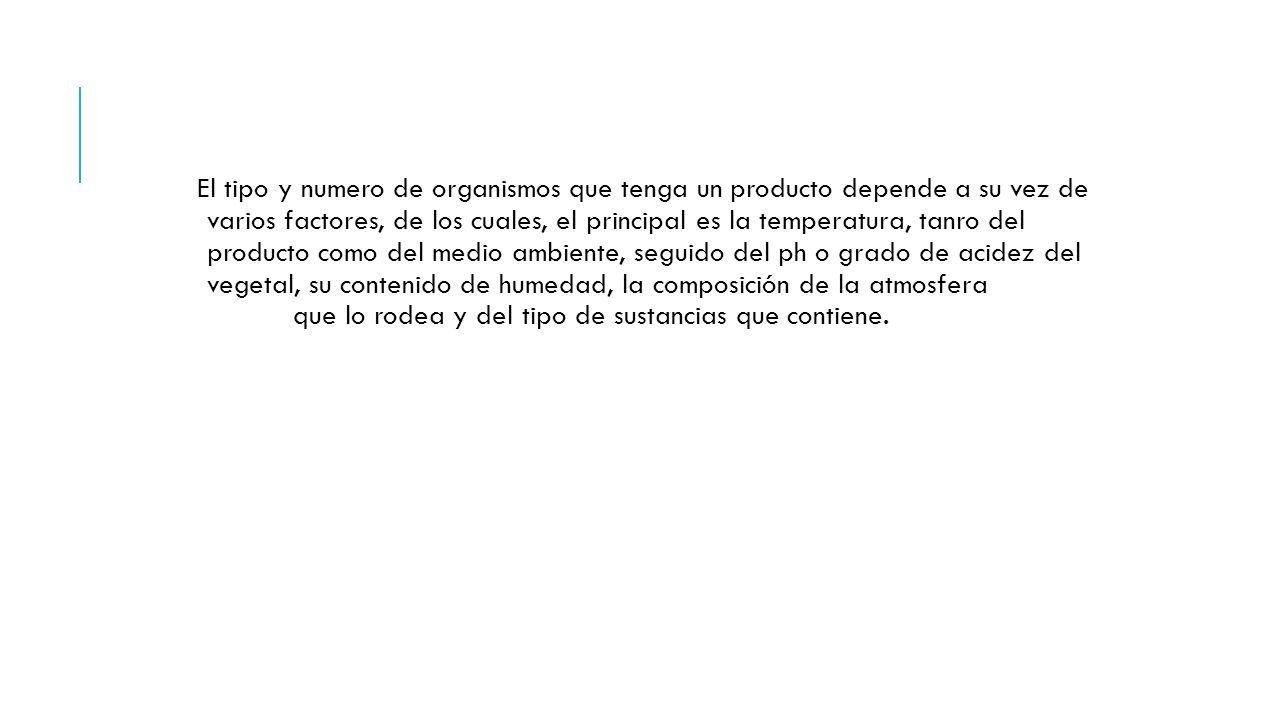 El tipo y numero de organismos que tenga un producto depende a su vez de varios factores, de los cuales, el principal es la temperatura, tanro del producto como del medio ambiente, seguido del ph o grado de acidez del vegetal, su contenido de humedad, la composición de la atmosfera que lo rodea y del tipo de sustancias que contiene.